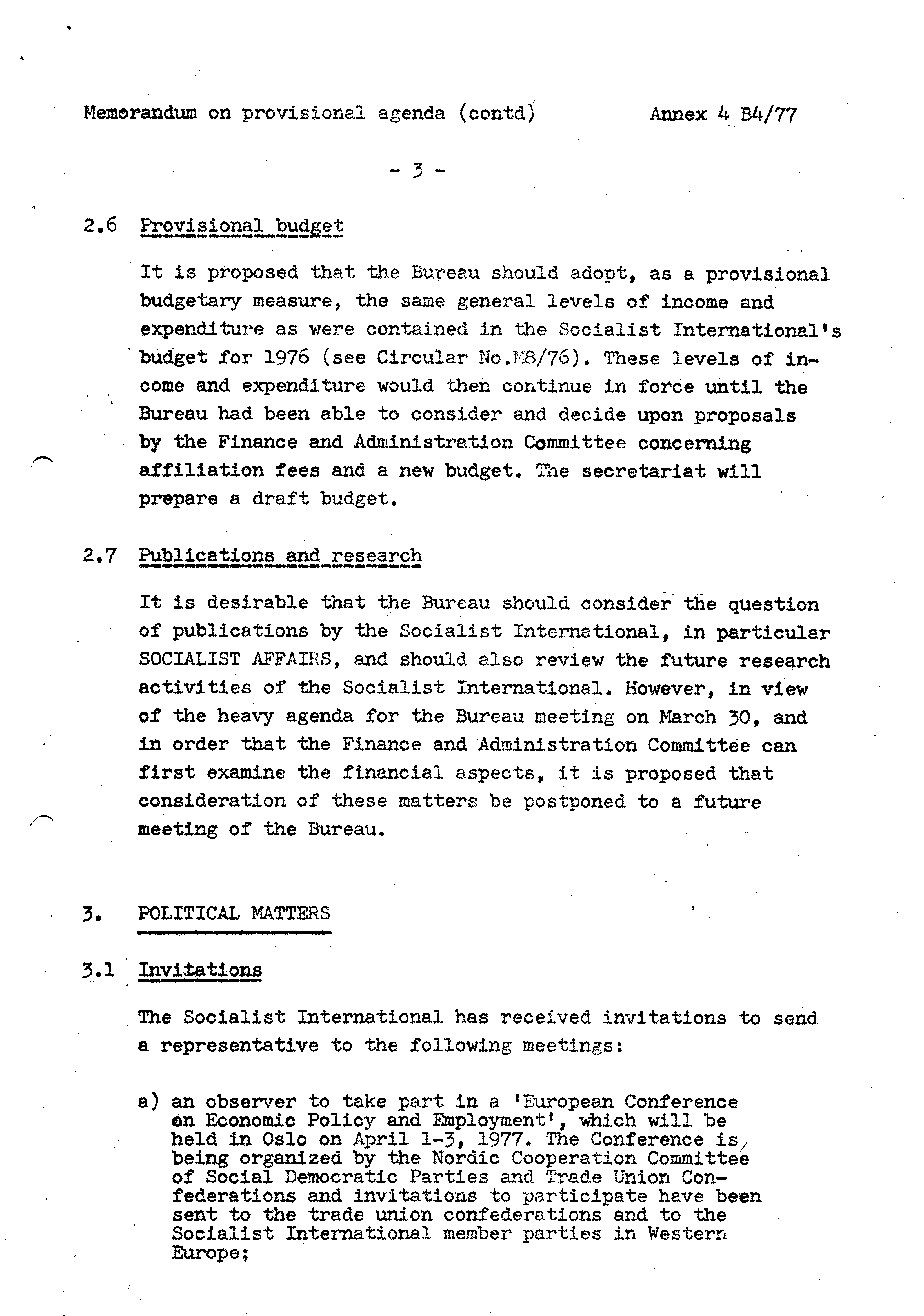 Memorandum on provisional agenda (contd)

Annex 4 B4/77

- 3 -

2.6 Provisional budget

It is proposed that the Bureau should adopt, as a provisional budgetary measure, the same general levels of income and expenditure as were contained in the Socialist International's budget for 1976 (see Circular No.M8/76). These levels of income and expenditure would then continue in force until the Bureau had been able to consider and decide upon proposals by the Finance and Administration Committee concerning affiliation fees and a new budget. The secretariat will prepare a draft budget.

2.7 Publications and research

It is desirable that the Bureau should consider the question of publications by the Socialist International, in particular SOCIALIST AFFAIRS, and should also review the future research activities of the Socialist International. However, in view of the heavy agenda for the Bureau meeting on March 30, and in order that the Finance and Administration Committee can first examine the financial aspects, it is proposed that consideration of these matters be postponed to a future meeting of the Bureau.

3. POLITICAL MATTERS

3.1 Invitations

The Socialist International has received invitations to send a representative to the following meetings:

a) an observer to take part in a 'European Conference on Economic Policy and Employment', which will be held in Oslo on April 1-3, 1977. The Conference is being organized by the Nordic Cooperation Committee of Social Democratic Parties and Trade Union Confederations and invitations to participate have been sent to the trade union confederations and to the Socialist International member parties in Western Europe;